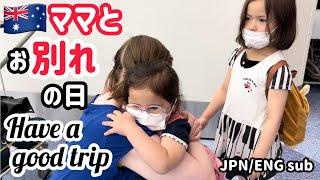 ママと
お別れ
の日
Have a good trip
JPN/ENG sub